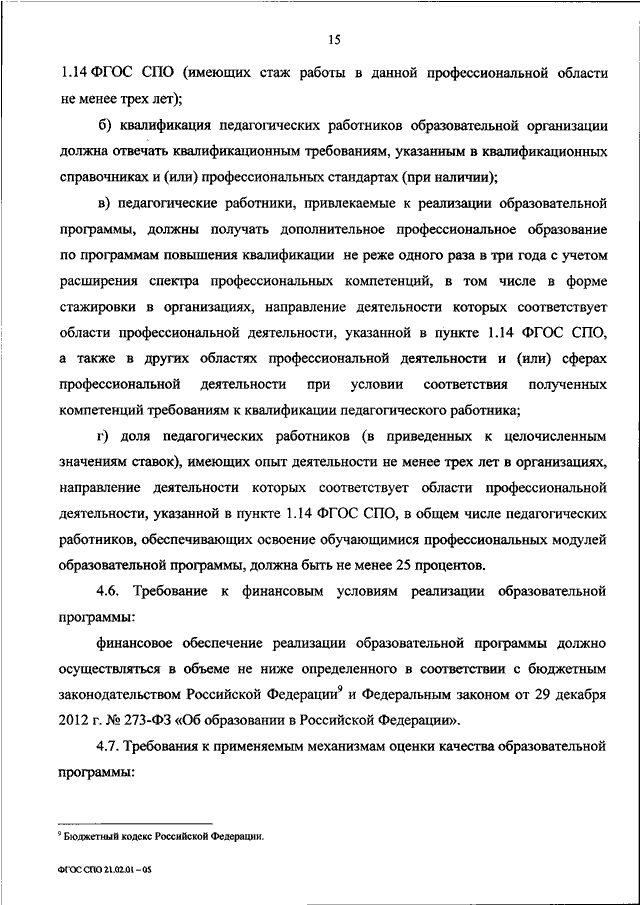 15

1.14 ФГОС СПО (имеющих стаж работы в данной профессиональной области не менее трех лет);

б) квалификация педагогических работников образовательной организации должна отвечать квалификационным требованиям, указанным в квалификационных справочниках и (или) профессиональных стандартах (при наличии);

в) педагогические работники, привлекаемые к реализации образовательной программы, должны получать дополнительное профессиональное образование по программам повышения квалификации не реже одного раза в три года с учетом расширения спектра профессиональных компетенций, в том числе в форме стажировки в организациях, направление деятельности которых соответствует области профессиональной деятельности, указанной в пункте 1.14 ФГОС СПО, а также в других областях профессиональной деятельности и (или) сферах профессиональной деятельности при условии соответствия полученных компетенций требованиям к квалификации педагогического работника;

г) доля педагогических работников (в приведенных к целочисленным значениям ставок), имеющих опыт деятельности не менее трех лет в организациях, направление деятельности которых соответствует области профессиональной деятельности, указанной в пункте 1.14 ФГОС СПО, в общем числе педагогических работников, обеспечивающих освоение обучающимися профессиональных модулей образовательной программы, должна быть не менее 25 процентов.

4.6. Требование к финансовым условиям реализации образовательной программы:

финансовое обеспечение реализации образовательной программы должно осуществляться в объеме не ниже определенного в соответствии с бюджетным законодательством Российской Федерации$^9$ и Федеральным законом от 29 декабря 2012 г. № 273-ФЗ «Об образовании в Российской Федерации».

4.7. Требования к применяемым механизмам оценки качества образовательной программы:

$^9$ Бюджетный кодекс Российской Федерации.

ФГОС СПО 21.02.01 – 05